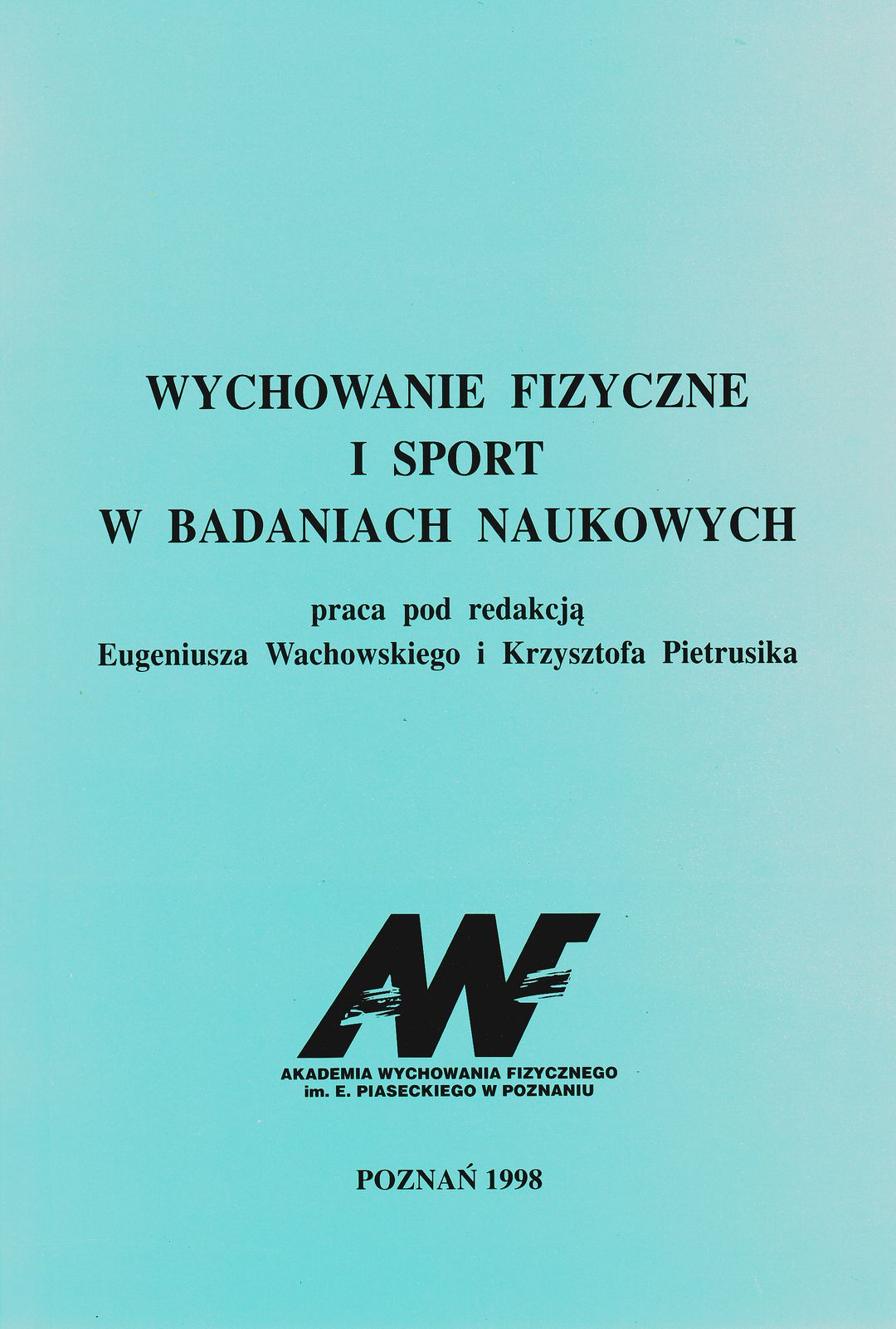 WYCHOWANIE FIZYCZNE
I SPORT
W BADANIACH NAUKOWYCH

praca pod redakcją
Eugeniusza Wachowskiego i Krzysztofa Pietrusika

AWF

AKADEMIA WYCHOWANIA FIZYCZNEGO
im. E. PIASECKIEGO W POZNANIU

POZNAŃ 1998